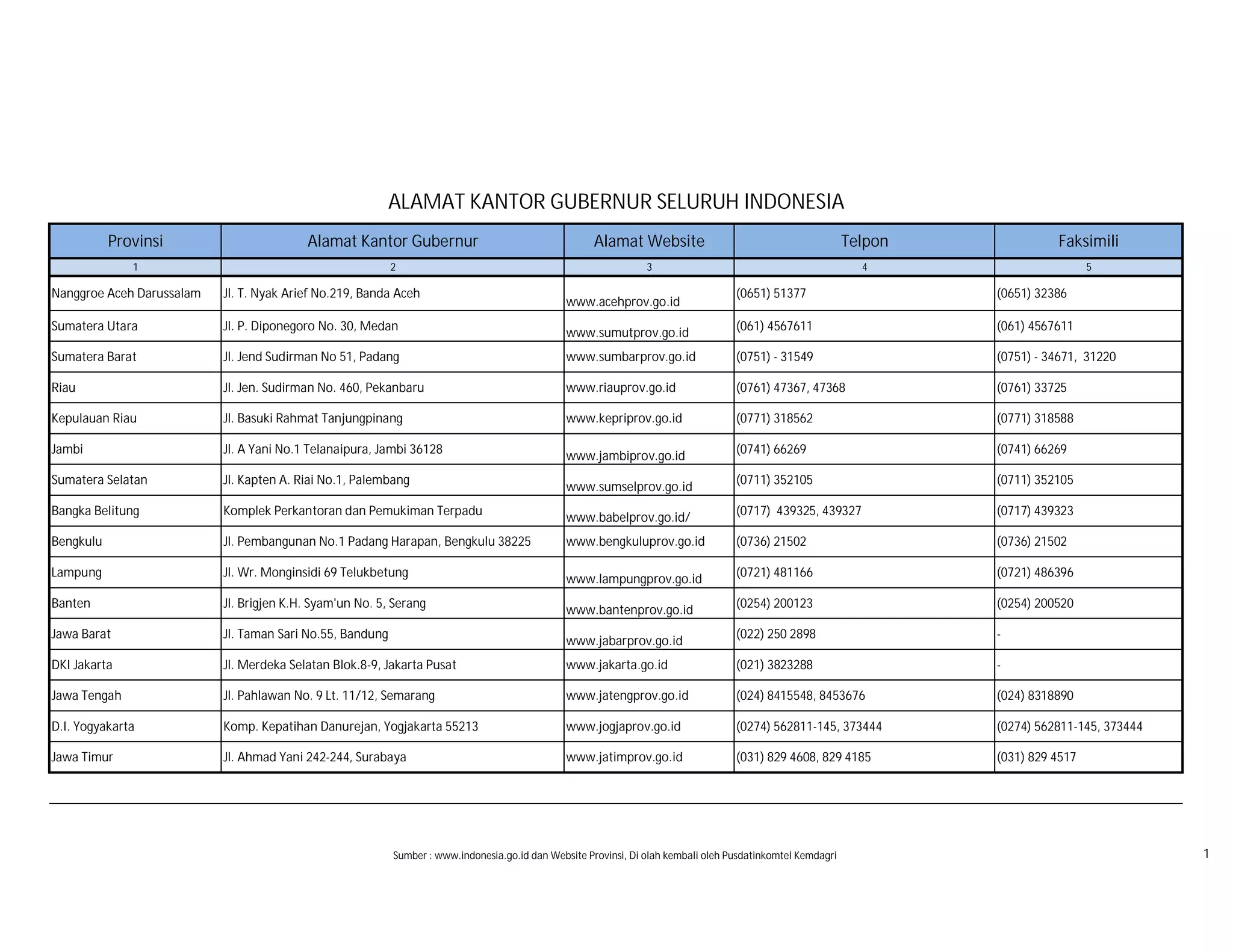 ALAMAT KANTOR GUBERNUR SELURUH INDONESIA

| Provinsi | Alamat Kantor Gubernur | Alamat Website | Telpon | Faksimili |
|---|---|---|---|---|
| 1 | 2 | 3 | 4 | 5 |
| Nanggroe Aceh Darussalam | Jl. T. Nyak Arief No.219, Banda Aceh | www.acehprov.go.id | (0651) 51377 | (0651) 32386 |
| Sumatera Utara | Jl. P. Diponegoro No. 30, Medan | www.sumutprov.go.id | (061) 4567611 | (061) 4567611 |
| Sumatera Barat | Jl. Jend Sudirman No 51, Padang | www.sumbarprov.go.id | (0751) - 31549 | (0751) - 34671, 31220 |
| Riau | Jl. Jen. Sudirman No. 460, Pekanbaru | www.riauprov.go.id | (0761) 47367, 47368 | (0761) 33725 |
| Kepulauan Riau | Jl. Basuki Rahmat Tanjungpinang | www.kepriprov.go.id | (0771) 318562 | (0771) 318588 |
| Jambi | Jl. A Yani No.1 Telanaipura, Jambi 36128 | www.jambiprov.go.id | (0741) 66269 | (0741) 66269 |
| Sumatera Selatan | Jl. Kapten A. Riai No.1, Palembang | www.sumselprov.go.id | (0711) 352105 | (0711) 352105 |
| Bangka Belitung | Komplek Perkantoran dan Pemukiman Terpadu | www.babelprov.go.id/ | (0717) 439325, 439327 | (0717) 439323 |
| Bengkulu | Jl. Pembangunan No.1 Padang Harapan, Bengkulu 38225 | www.bengkuluprov.go.id | (0736) 21502 | (0736) 21502 |
| Lampung | Jl. Wr. Monginsidi 69 Telukbetung | www.lampungprov.go.id | (0721) 481166 | (0721) 486396 |
| Banten | Jl. Brigjen K.H. Syam'un No. 5, Serang | www.bantenprov.go.id | (0254) 200123 | (0254) 200520 |
| Jawa Barat | Jl. Taman Sari No.55, Bandung | www.jabarprov.go.id | (022) 250 2898 | - |
| DKI Jakarta | Jl. Merdeka Selatan Blok.8-9, Jakarta Pusat | www.jakarta.go.id | (021) 3823288 | - |
| Jawa Tengah | Jl. Pahlawan No. 9 Lt. 11/12, Semarang | www.jatengprov.go.id | (024) 8415548, 8453676 | (024) 8318890 |
| D.I. Yogyakarta | Komp. Kepatihan Danurejan, Yogjakarta 55213 | www.jogjaprov.go.id | (0274) 562811-145, 373444 | (0274) 562811-145, 373444 |
| Jawa Timur | Jl. Ahmad Yani 242-244, Surabaya | www.jatimprov.go.id | (031) 829 4608, 829 4185 | (031) 829 4517 |

Sumber : www.indonesia.go.id dan Website Provinsi, Di olah kembali oleh Pusdatinkomtel Kemdagri

1